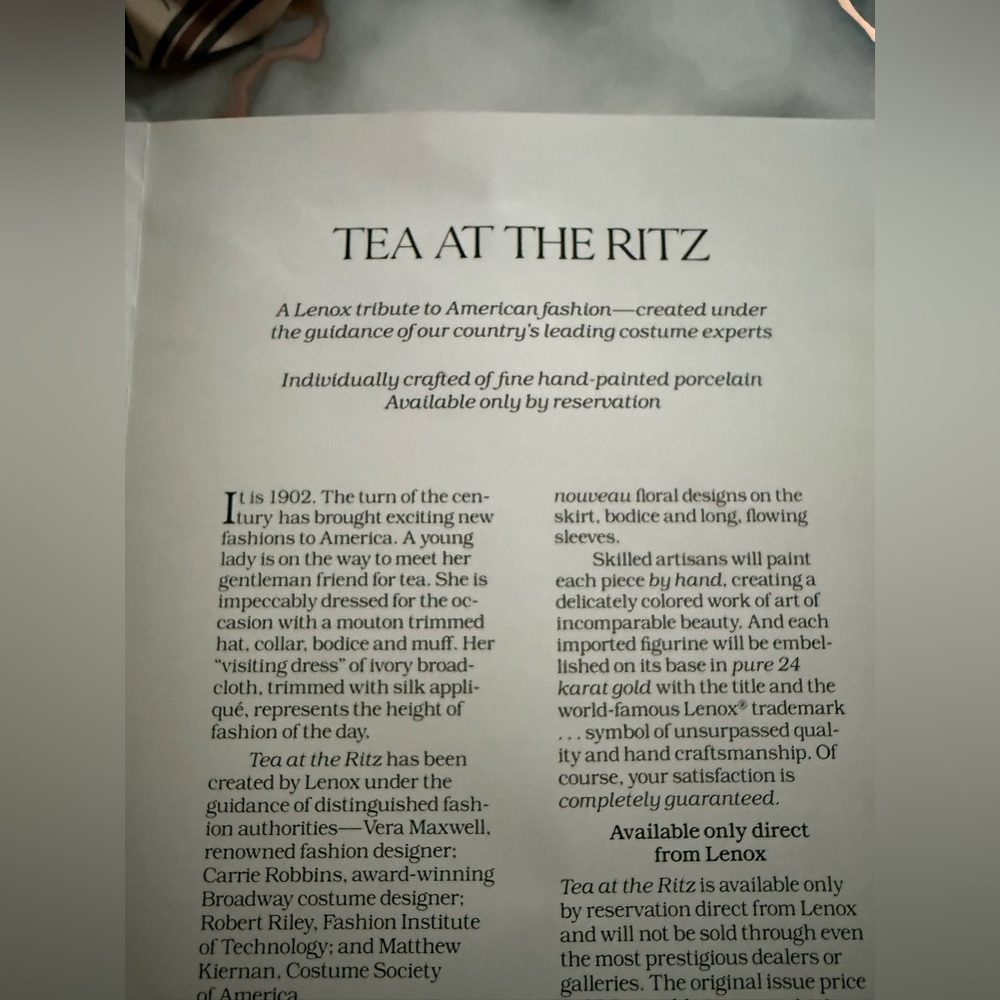 TEA AT THE RITZ

A Lenox tribute to American fashion—created under the guidance of our country's leading costume experts

Individually crafted of fine hand-painted porcelain
Available only by reservation

It is 1902. The turn of the century has brought exciting new fashions to America. A young lady is on the way to meet her gentleman friend for tea. She is impeccably dressed for the occasion with a mouton trimmed hat, collar, bodice and muff. Her "visiting dress" of ivory broadcloth, trimmed with silk appliqué, represents the height of fashion of the day.

Tea at the Ritz has been created by Lenox under the guidance of distinguished fashion authorities—Vera Maxwell, renowned fashion designer; Carrie Robbins, award-winning Broadway costume designer; Robert Riley, Fashion Institute of Technology; and Matthew Kiernan, Costume Society of America

nouveau floral designs on the skirt, bodice and long, flowing sleeves.

Skilled artisans will paint each piece by hand, creating a delicately colored work of art of incomparable beauty. And each imported figurine will be embellished on its base in pure 24 karat gold with the title and the world-famous Lenox® trademark . . . symbol of unsurpassed quality and hand craftsmanship. Of course, your satisfaction is completely guaranteed.

Available only direct from Lenox

Tea at the Ritz is available only by reservation direct from Lenox and will not be sold through even the most prestigious dealers or galleries. The original issue price